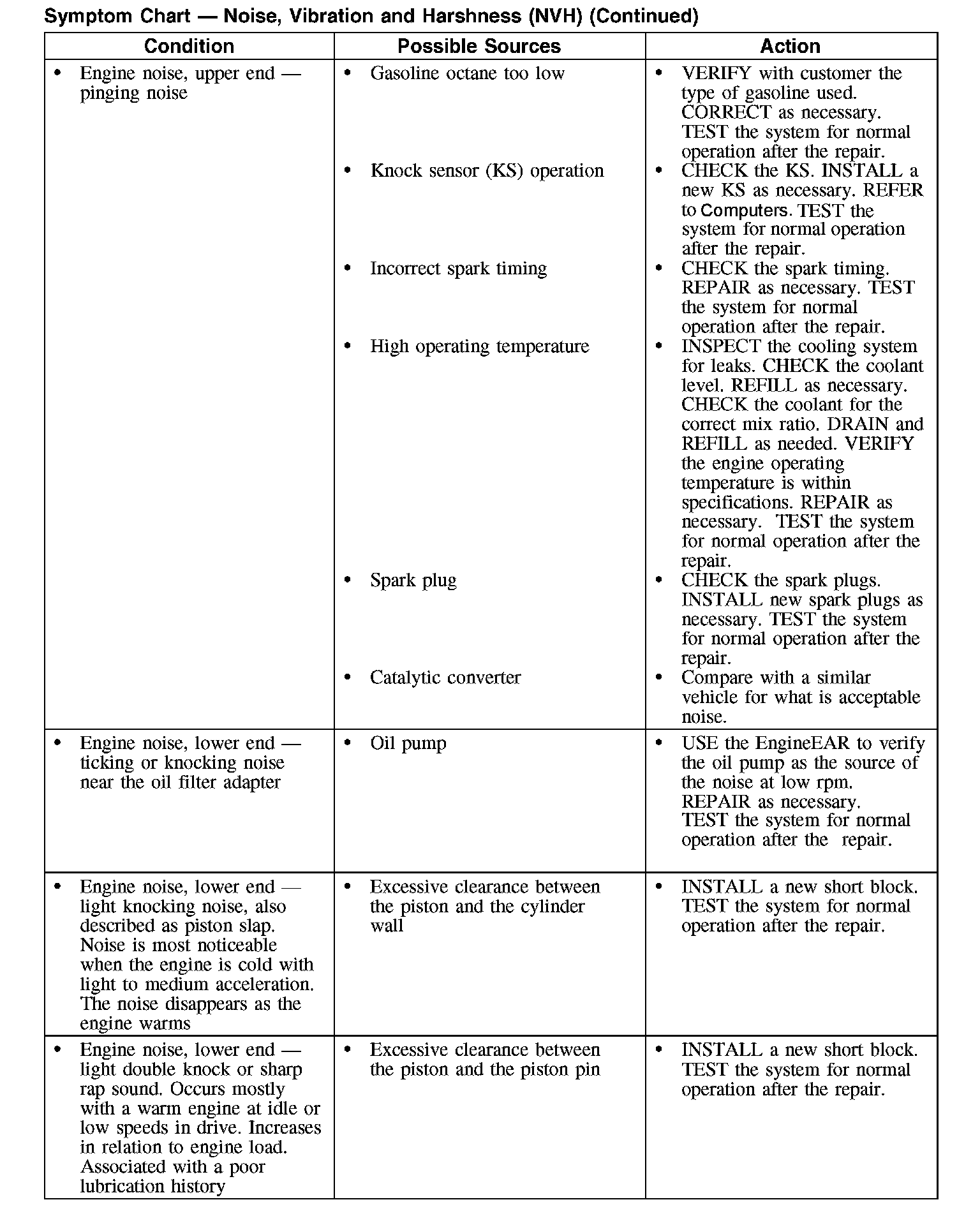 Symptom Chart — Noise, Vibration and Harshness (NVH) (Continued)

| Condition | Possible Sources | Action |
|---|---|---|
| • Engine noise, upper end — pinging noise | • Gasoline octane too low | • VERIFY with customer the type of gasoline used. CORRECT as necessary. TEST the system for normal operation after the repair. |
| | • Knock sensor (KS) operation | • CHECK the KS. INSTALL a new KS as necessary. REFER to Computers. TEST the system for normal operation after the repair. |
| | • Incorrect spark timing | • CHECK the spark timing. REPAIR as necessary. TEST the system for normal operation after the repair. |
| | • High operating temperature | • INSPECT the cooling system for leaks. CHECK the coolant level. REFILL as necessary. CHECK the coolant for the correct mix ratio. DRAIN and REFILL as needed. VERIFY the engine operating temperature is within specifications. REPAIR as necessary. TEST the system for normal operation after the repair. |
| | • Spark plug | • CHECK the spark plugs. INSTALL new spark plugs as necessary. TEST the system for normal operation after the repair. |
| | • Catalytic converter | • Compare with a similar vehicle for what is acceptable noise. |
| • Engine noise, lower end — ticking or knocking noise near the oil filter adapter | • Oil pump | • USE the EngineEAR to verify the oil pump as the source of the noise at low rpm. REPAIR as necessary. TEST the system for normal operation after the repair. |
| • Engine noise, lower end — light knocking noise, also described as piston slap. Noise is most noticeable when the engine is cold with light to medium acceleration. The noise disappears as the engine warms | • Excessive clearance between the piston and the cylinder wall | • INSTALL a new short block. TEST the system for normal operation after the repair. |
| • Engine noise, lower end — light double knock or sharp rap sound. Occurs mostly with a warm engine at idle or low speeds in drive. Increases in relation to engine load. Associated with a poor lubrication history | • Excessive clearance between the piston and the piston pin | • INSTALL a new short block. TEST the system for normal operation after the repair. |